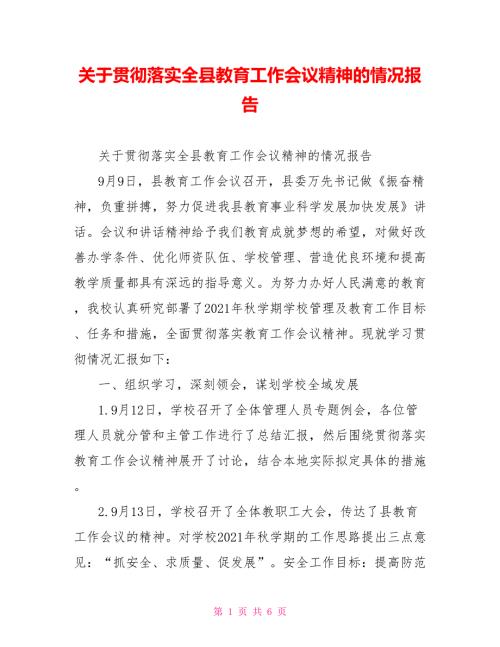 关于贯彻落实全县教育工作会议精神的情况报告

关于贯彻落实全县教育工作会议精神的情况报告

9月9日，县教育工作会议召开，县委万先书记做《振奋精神，负重拼搏，努力促进我县教育事业科学发展加快发展》讲话。会议和讲话精神给予我们教育成就梦想的希望，对做好改善办学条件、优化师资队伍、学校管理、营造优良环境和提高教学质量都具有深远的指导意义。为努力办好人民满意的教育，我校认真研究部署了2021年秋学期学校管理及教育工作目标、任务和措施，全面贯彻落实教育工作会议精神。现就学习贯彻情况汇报如下：

一、组织学习，深刻领会，谋划学校全域发展

1.9月12日，学校召开了全体管理人员专题例会，各位管理人员就分管和主管工作进行了总结汇报，然后围绕贯彻落实教育工作会议精神展开了讨论，结合本地实际拟定具体的措施。

2.9月13日，学校召开了全体教职工大会，传达了县教育工作会议的精神。对学校2021年秋学期的工作思路提出三点意见：“抓安全、求质量、促发展”。安全工作目标：提高防范

第 1 页 共 6 页